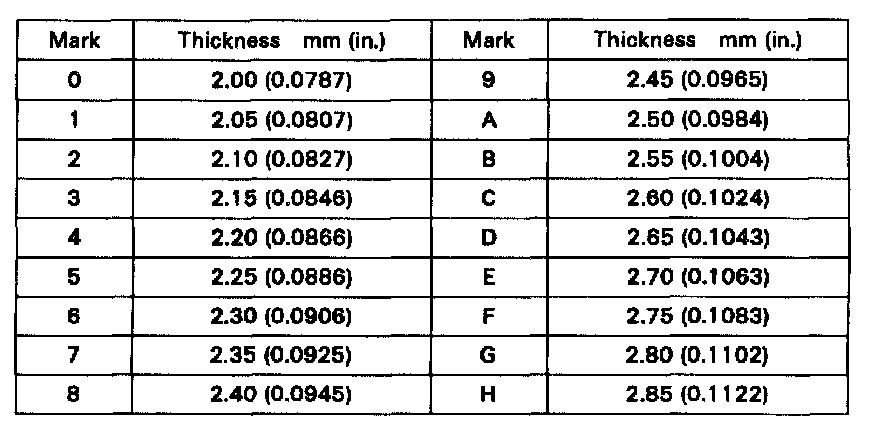 | Mark | Thickness mm (in.) | Mark | Thickness mm (in.) |
|---|---|---|---|
| 0 | 2.00 (0.0787) | 9 | 2.45 (0.0965) |
| 1 | 2.05 (0.0807) | A | 2.50 (0.0984) |
| 2 | 2.10 (0.0827) | B | 2.55 (0.1004) |
| 3 | 2.15 (0.0846) | C | 2.60 (0.1024) |
| 4 | 2.20 (0.0866) | D | 2.65 (0.1043) |
| 5 | 2.25 (0.0886) | E | 2.70 (0.1063) |
| 6 | 2.30 (0.0906) | F | 2.75 (0.1083) |
| 7 | 2.35 (0.0925) | G | 2.80 (0.1102) |
| 8 | 2.40 (0.0945) | H | 2.85 (0.1122) |